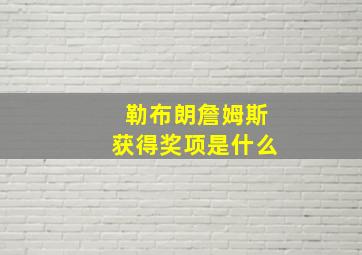 勒布朗詹姆斯
获得奖项是什么